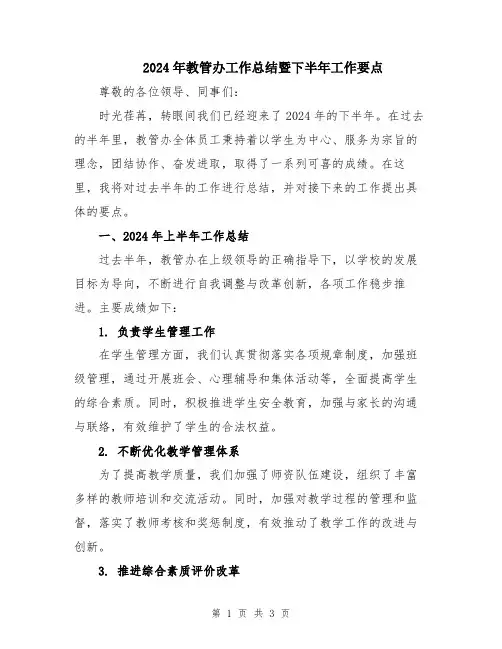 2024年教管办工作总结暨下半年工作要点

尊敬的各位领导、同事们:

时光荏苒，转眼间我们已经迎来了2024年的下半年。在过去的半年里，教管办全体员工秉持着以学生为中心、服务为宗旨的理念，团结协作、奋发进取，取得了一系列可喜的成绩。在这里，我将对过去半年的工作进行总结，并对接下来的工作提出具体的要点。

一、2024年上半年工作总结

过去半年，教管办在上级领导的正确指导下，以学校的发展目标为导向，不断进行自我调整与改革创新，各项工作稳步推进。主要成绩如下:

1. 负责学生管理工作

在学生管理方面，我们认真贯彻落实各项规章制度，加强班级管理，通过开展班会、心理辅导和集体活动等，全面提高学生的综合素质。同时，积极推进学生安全教育，加强与家长的沟通与联络，有效维护了学生的合法权益。

2. 不断优化教学管理体系

为了提高教学质量，我们加强了师资队伍建设，组织了丰富多样的教师培训和交流活动。同时，加强对教学过程的管理和监督，落实了教师考核和奖惩制度，有效推动了教学工作的改进与创新。

3. 推进综合素质评价改革

第 1 页 共 3 页